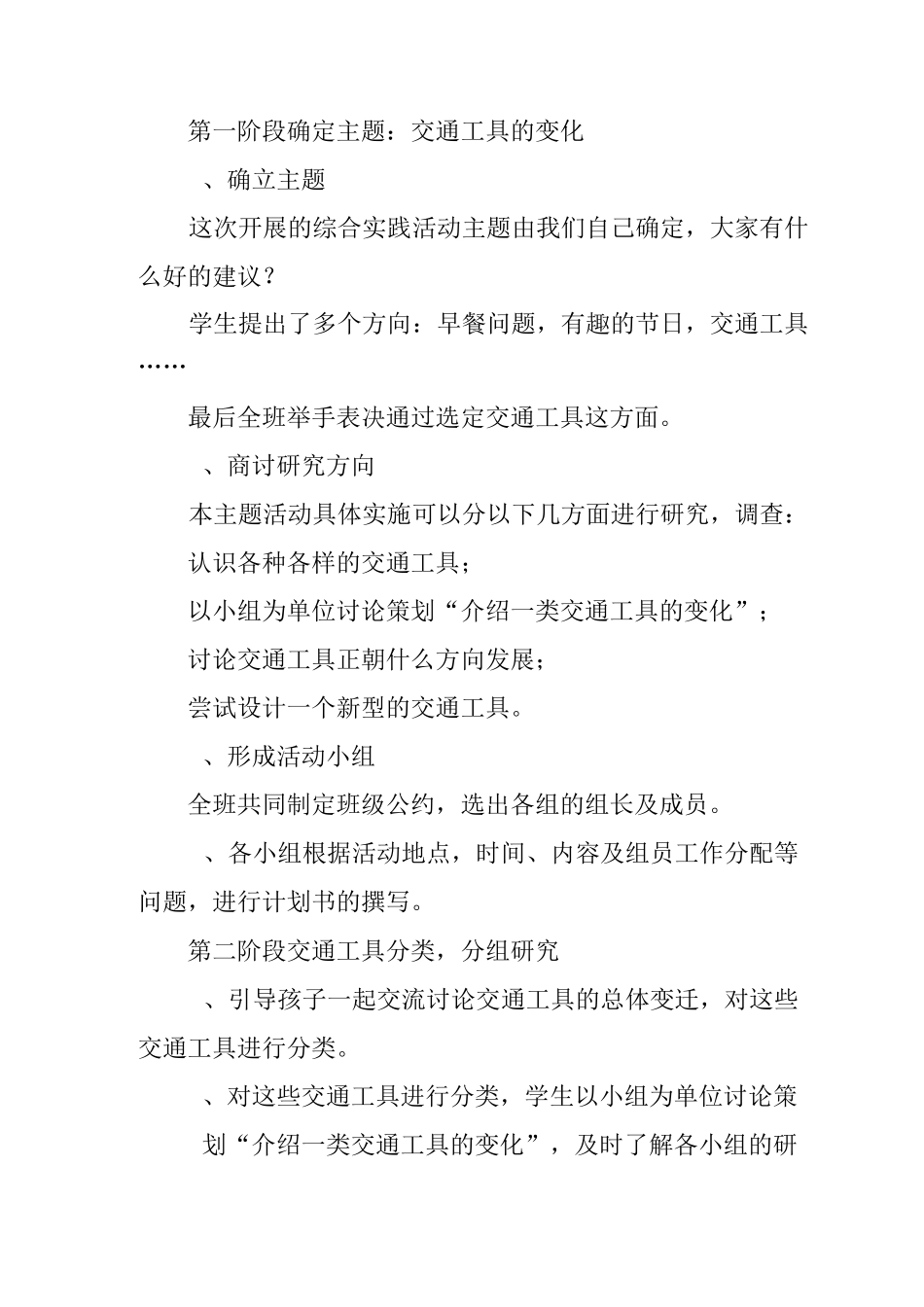 第一阶段确定主题：交通工具的变化

、确立主题

这次开展的综合实践活动主题由我们自己确定，大家有什么好的建议？

学生提出了多个方向：早餐问题，有趣的节日，交通工具……

最后全班举手表决通过选定交通工具这方面。

、商讨研究方向

本主题活动具体实施可以分以下几方面进行研究，调查：

认识各种各样的交通工具；

以小组为单位讨论策划“介绍一类交通工具的变化”；

讨论交通工具正朝什么方向发展；

尝试设计一个新型的交通工具。

、形成活动小组

全班共同制定班级公约，选出各组的组长及成员。

、各小组根据活动地点，时间、内容及组员工作分配等问题，进行计划书的撰写。

第二阶段交通工具分类，分组研究

、引导孩子一起交流讨论交通工具的总体变迁，对这些交通工具进行分类。

、对这些交通工具进行分类，学生以小组为单位讨论策划“介绍一类交通工具的变化”，及时了解各小组的研